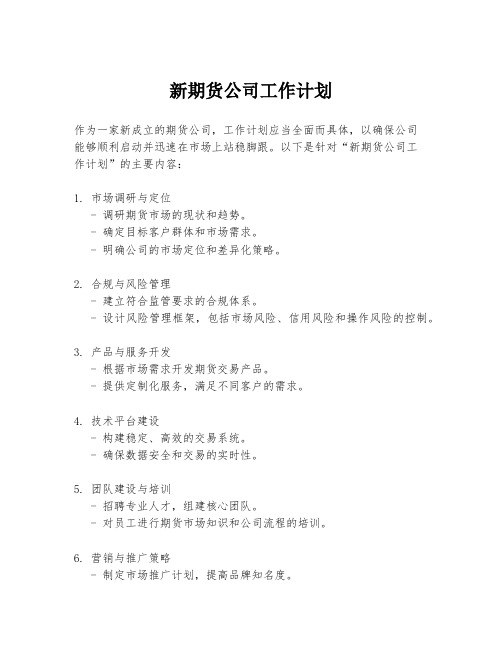 新期货公司工作计划

作为一家新成立的期货公司，工作计划应当全面而具体，以确保公司能够顺利启动并迅速在市场上站稳脚跟。以下是针对“新期货公司工作计划”的主要内容：

1. 市场调研与定位
- 调研期货市场的现状和趋势。
- 确定目标客户群体和市场需求。
- 明确公司的市场定位和差异化策略。

2. 合规与风险管理
- 建立符合监管要求的合规体系。
- 设计风险管理框架，包括市场风险、信用风险和操作风险的控制。

3. 产品与服务开发
- 根据市场需求开发期货交易产品。
- 提供定制化服务，满足不同客户的需求。

4. 技术平台建设
- 构建稳定、高效的交易系统。
- 确保数据安全和交易的实时性。

5. 团队建设与培训
- 招聘专业人才，组建核心团队。
- 对员工进行期货市场知识和公司流程的培训。

6. 营销与推广策略
- 制定市场推广计划，提高品牌知名度。